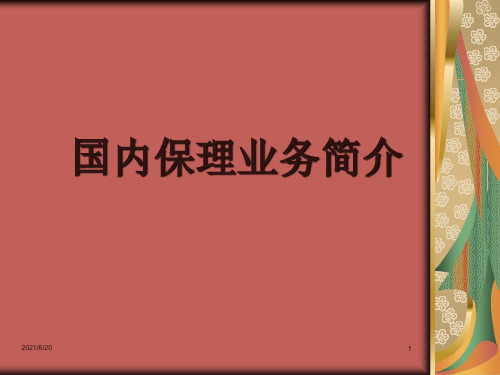 国内保理业务简介

2021/6/20

1